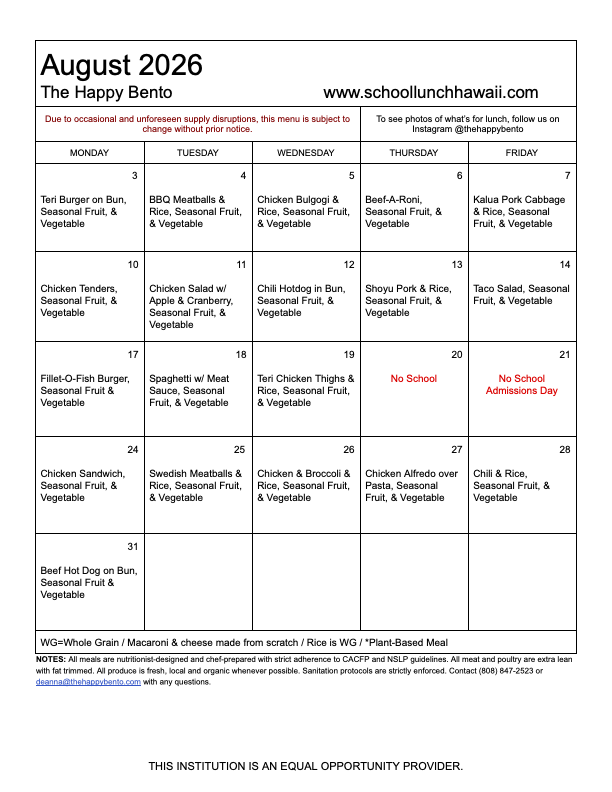 August 2026
The Happy Bento www.schoollunchhawaii.com

Due to occasional and unforeseen supply disruptions, this menu is subject to change without prior notice.

To see photos of what's for lunch, follow us on Instagram @thehappybento

| MONDAY | TUESDAY | WEDNESDAY | THURSDAY | FRIDAY |
|---|---|---|---|---|
| 3 Teri Burger on Bun, Seasonal Fruit, & Vegetable | 4 BBQ Meatballs & Rice, Seasonal Fruit, & Vegetable | 5 Chicken Bulgogi & Rice, Seasonal Fruit, & Vegetable | 6 Beef-A-Roni, Seasonal Fruit, & Vegetable | 7 Kalua Pork Cabbage & Rice, Seasonal Fruit, & Vegetable |
| 10 Chicken Tenders, Seasonal Fruit, & Vegetable | 11 Chicken Salad w/ Apple & Cranberry, Seasonal Fruit, & Vegetable | 12 Chili Hotdog in Bun, Seasonal Fruit, & Vegetable | 13 Shoyu Pork & Rice, Seasonal Fruit, & Vegetable | 14 Taco Salad, Seasonal Fruit, & Vegetable |
| 17 Fillet-O-Fish Burger, Seasonal Fruit & Vegetable | 18 Spaghetti w/ Meat Sauce, Seasonal Fruit, & Vegetable | 19 Teri Chicken Thighs & Rice, Seasonal Fruit, & Vegetable | 20 No School | 21 No School Admissions Day |
| 24 Chicken Sandwich, Seasonal Fruit, & Vegetable | 25 Swedish Meatballs & Rice, Seasonal Fruit, & Vegetable | 26 Chicken & Broccoli & Rice, Seasonal Fruit, & Vegetable | 27 Chicken Alfredo over Pasta, Seasonal Fruit, & Vegetable | 28 Chili & Rice, Seasonal Fruit, & Vegetable |
| 31 Beef Hot Dog on Bun, Seasonal Fruit & Vegetable | | | | |

WG=Whole Grain / Macaroni & cheese made from scratch / Rice is WG / *Plant-Based Meal

NOTES: All meals are nutritionist-designed and chef-prepared with strict adherence to CACFP and NSLP guidelines. All meat and poultry are extra lean with fat trimmed. All produce is fresh, local and organic whenever possible. Sanitation protocols are strictly enforced. Contact (808) 847-2523 or deanna@thehappybento.com with any questions.

THIS INSTITUTION IS AN EQUAL OPPORTUNITY PROVIDER.